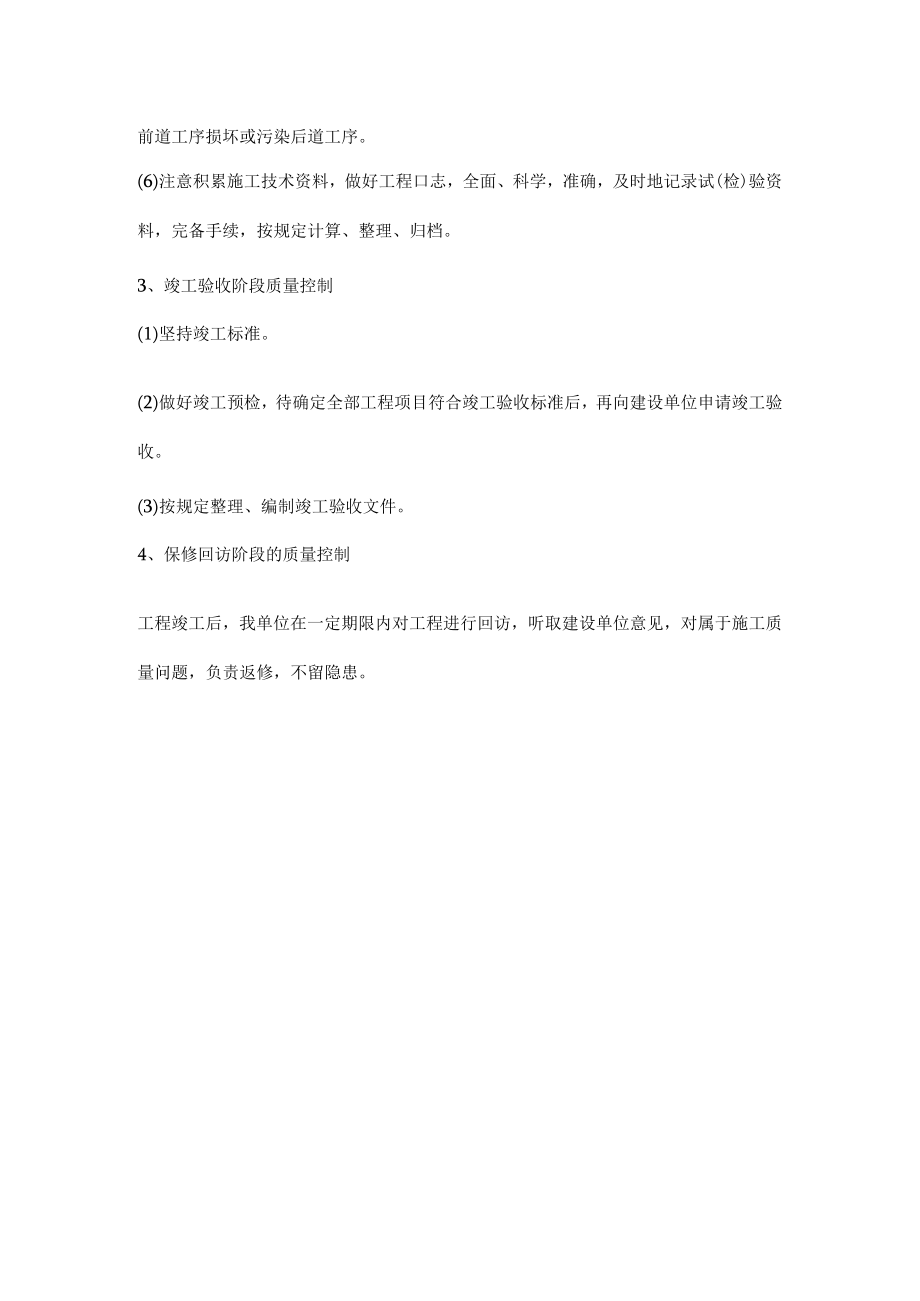 前道工序损坏或污染后道工序。

(6)注意积累施工技术资料，做好工程口志，全面、科学，准确，及时地记录试(检)验资料，完备手续，按规定计算、整理、归档。

3、竣工验收阶段质量控制

(1)坚持竣工标准。

(2)做好竣工预检，待确定全部工程项目符合竣工验收标准后，再向建设单位申请竣工验收。

(3)按规定整理、编制竣工验收文件。

4、保修回访阶段的质量控制

工程竣工后，我单位在一定期限内对工程进行回访，听取建设单位意见，对属于施工质量问题，负责返修，不留隐患。